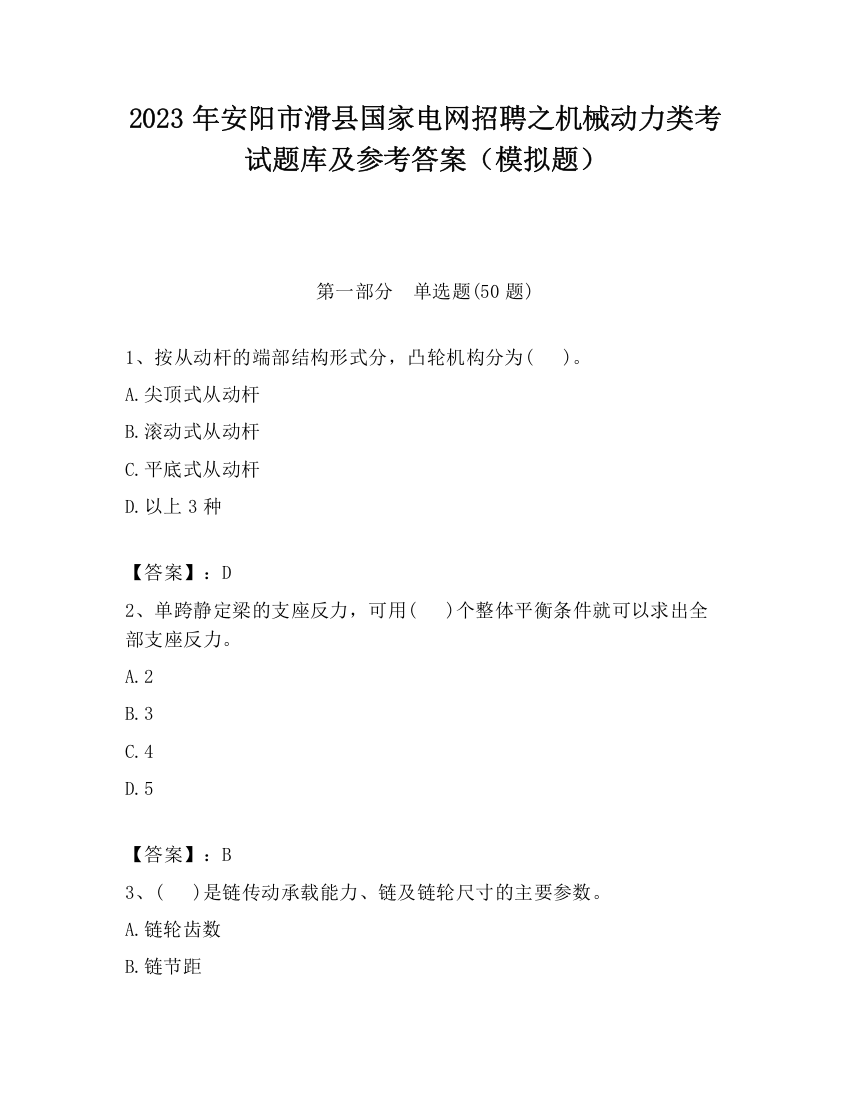 2023 年安阳市滑县国家电网招聘之机械动力类考试题库及参考答案（模拟题）

第一部分　单选题(50 题)

1、按从动杆的端部结构形式分，凸轮机构分为(　 )。

A.尖顶式从动杆

B.滚动式从动杆

C.平底式从动杆

D.以上 3 种

【答案】：D

2、单跨静定梁的支座反力，可用(　 )个整体平衡条件就可以求出全部支座反力。

A.2

B.3

C.4

D.5

【答案】：B

3、(　 )是链传动承载能力、链及链轮尺寸的主要参数。

A.链轮齿数

B.链节距